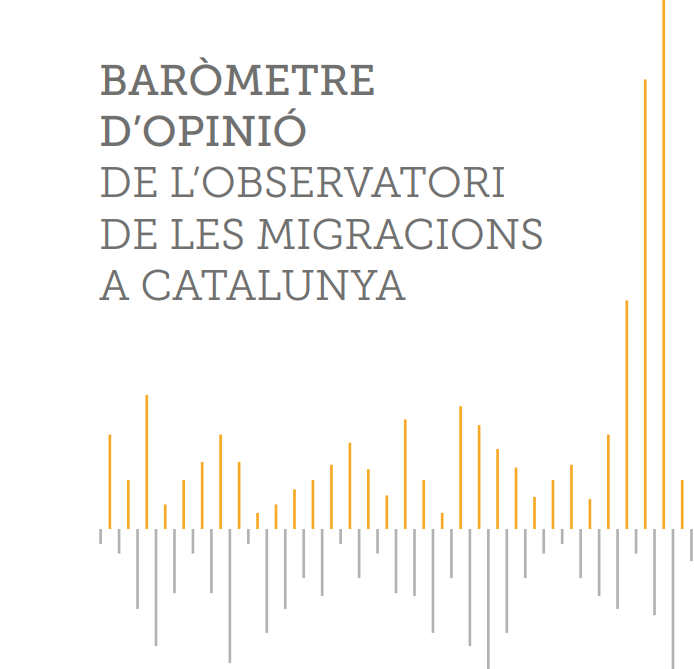 BARÒMETRE D'OPINIÓ
DE L'OBSERVATORI DE LES MIGRACIONS A CATALUNYA